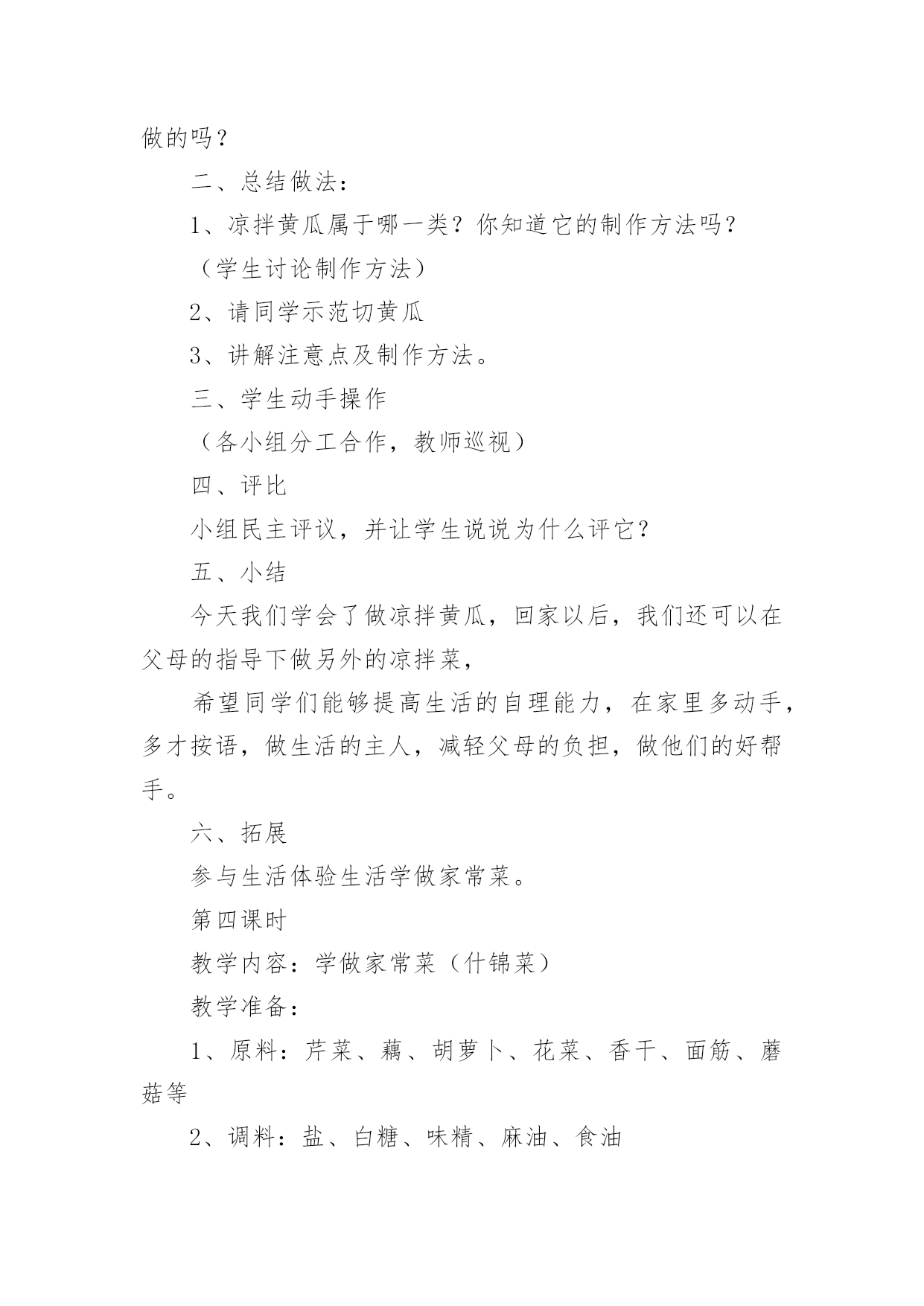 做的吗？

二、总结做法：

1、凉拌黄瓜属于哪一类？你知道它的制作方法吗？

（学生讨论制作方法）

2、请同学示范切黄瓜

3、讲解注意点及制作方法。

三、学生动手操作

（各小组分工合作，教师巡视）

四、评比

小组民主评议，并让学生说说为什么评它？

五、小结

今天我们学会了做凉拌黄瓜，回家以后，我们还可以在父母的指导下做另外的凉拌菜，

希望同学们能够提高生活的自理能力，在家里多动手，多才按语，做生活的主人，减轻父母的负担，做他们的好帮手。

六、拓展

参与生活体验生活学做家常菜。

第四课时

教学内容：学做家常菜（什锦菜）

教学准备：

1、原料：芹菜、藕、胡萝卜、花菜、香干、面筋、蘑菇等

2、调料：盐、白糖、味精、麻油、食油